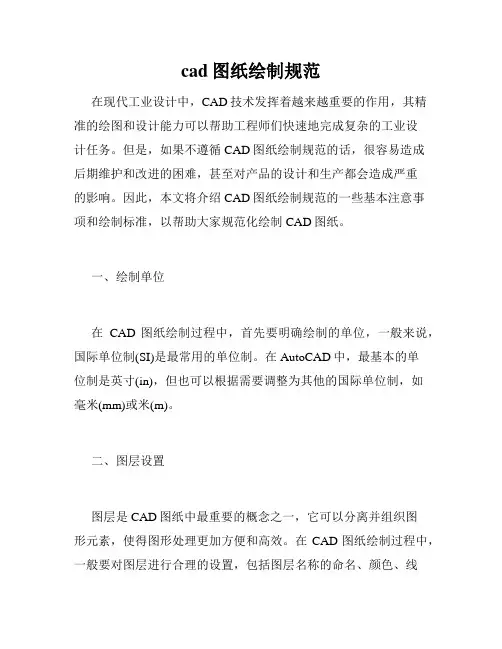 cad 图纸绘制规范

在现代工业设计中，CAD 技术发挥着越来越重要的作用，其精准的绘图和设计能力可以帮助工程师们快速地完成复杂的工业设计任务。但是，如果不遵循 CAD 图纸绘制规范的话，很容易造成后期维护和改进的困难，甚至对产品的设计和生产都会造成严重的影响。因此，本文将介绍 CAD 图纸绘制规范的一些基本注意事项和绘制标准，以帮助大家规范化绘制 CAD 图纸。

一、绘制单位

在 CAD 图纸绘制过程中，首先要明确绘制的单位，一般来说，国际单位制(SI)是最常用的单位制。在 AutoCAD 中，最基本的单位制是英寸(in)，但也可以根据需要调整为其他的国际单位制，如毫米(mm)或米(m)。

二、图层设置

图层是 CAD 图纸中最重要的概念之一，它可以分离并组织图形元素，使得图形处理更加方便和高效。在 CAD 图纸绘制过程中，一般要对图层进行合理的设置，包括图层名称的命名、颜色、线